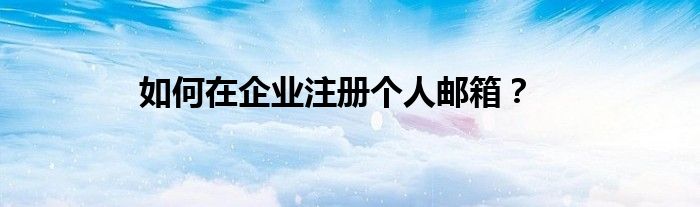 如何在企业注册个人邮箱？